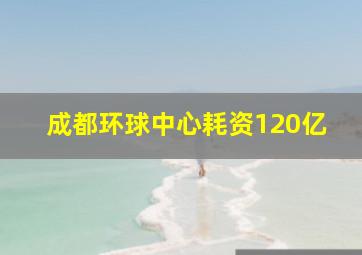 成都环球中心耗资120亿